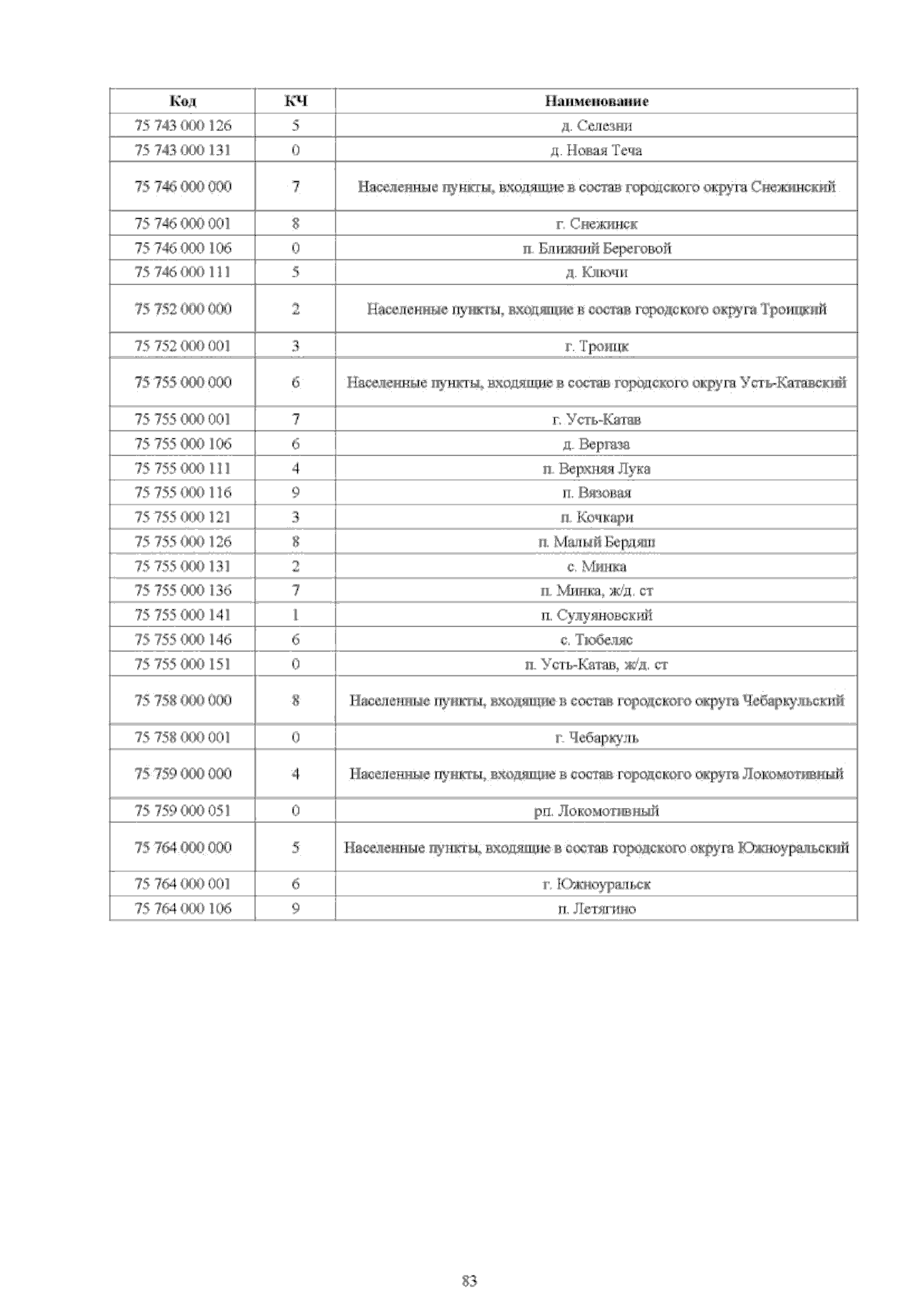 | Код | КЧ | Наименование |
|---|---|---|
| 75 743 000 126 | 5 | д. Селезни |
| 75 743 000 131 | 0 | д. Новая Теча |
| 75 746 000 000 | 7 | Населенные пункты, входящие в состав городского округа Снежинский |
| 75 746 000 001 | 8 | г. Снежинск |
| 75 746 000 106 | 0 | п. Ближний Береговой |
| 75 746 000 111 | 5 | д. Ключи |
| 75 752 000 000 | 2 | Населенные пункты, входящие в состав городского округа Троицкий |
| 75 752 000 001 | 3 | г. Троицк |
| 75 755 000 000 | 6 | Населенные пункты, входящие в состав городского округа Усть-Катавский |
| 75 755 000 001 | 7 | г. Усть-Катав |
| 75 755 000 106 | 6 | д. Вергаза |
| 75 755 000 111 | 4 | п. Верхняя Лука |
| 75 755 000 116 | 9 | п. Вязовая |
| 75 755 000 121 | 3 | п. Кочкари |
| 75 755 000 126 | 8 | п. Малый Бердяш |
| 75 755 000 131 | 2 | с. Минка |
| 75 755 000 136 | 7 | п. Минка, ж/д. ст |
| 75 755 000 141 | 1 | п. Сулуяновский |
| 75 755 000 146 | 6 | с. Тюбеляс |
| 75 755 000 151 | 0 | п. Усть-Катав, ж/д. ст |
| 75 758 000 000 | 8 | Населенные пункты, входящие в состав городского округа Чебаркульский |
| 75 758 000 001 | 0 | г. Чебаркуль |
| 75 759 000 000 | 4 | Населенные пункты, входящие в состав городского округа Локомотивный |
| 75 759 000 051 | 0 | рп. Локомотивный |
| 75 764 000 000 | 5 | Населенные пункты, входящие в состав городского округа Южноуральский |
| 75 764 000 001 | 6 | г. Южноуральск |
| 75 764 000 106 | 9 | п. Летягино |

83